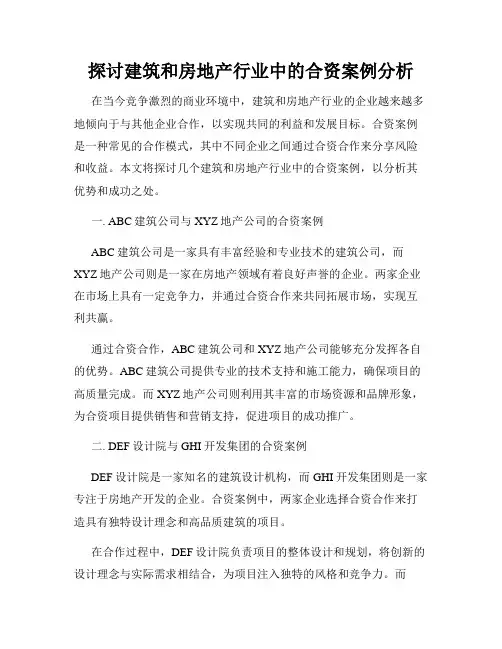 探讨建筑和房地产行业中的合资案例分析

在当今竞争激烈的商业环境中，建筑和房地产行业的企业越来越多地倾向于与其他企业合作，以实现共同的利益和发展目标。合资案例是一种常见的合作模式，其中不同企业之间通过合资合作来分享风险和收益。本文将探讨几个建筑和房地产行业中的合资案例，以分析其优势和成功之处。

一. ABC 建筑公司与 XYZ 地产公司的合资案例

ABC 建筑公司是一家具有丰富经验和专业技术的建筑公司，而 XYZ 地产公司则是一家在房地产领域有着良好声誉的企业。两家企业在市场上具有一定竞争力，并通过合资合作来共同拓展市场，实现互利共赢。

通过合资合作，ABC 建筑公司和 XYZ 地产公司能够充分发挥各自的优势。ABC 建筑公司提供专业的技术支持和施工能力，确保项目的高质量完成。而 XYZ 地产公司则利用其丰富的市场资源和品牌形象，为合资项目提供销售和营销支持，促进项目的成功推广。

二. DEF 设计院与 GHI 开发集团的合资案例

DEF 设计院是一家知名的建筑设计机构，而 GHI 开发集团则是一家专注于房地产开发的企业。合资案例中，两家企业选择合资合作来打造具有独特设计理念和高品质建筑的项目。

在合作过程中，DEF 设计院负责项目的整体设计和规划，将创新的设计理念与实际需求相结合，为项目注入独特的风格和竞争力。而